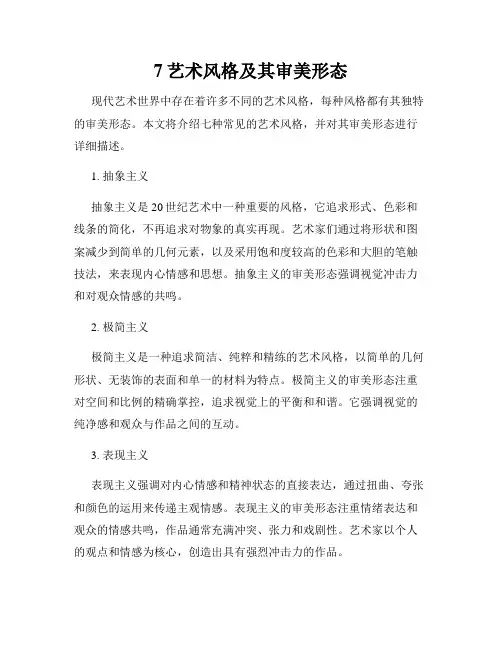 7 艺术风格及其审美形态

现代艺术世界中存在着许多不同的艺术风格，每种风格都有其独特的审美形态。本文将介绍七种常见的艺术风格，并对其审美形态进行详细描述。

1. 抽象主义

抽象主义是20世纪艺术中一种重要的风格，它追求形式、色彩和线条的简化，不再追求对物象的真实再现。艺术家们通过将形状和图案减少到简单的几何元素，以及采用饱和度较高的色彩和大胆的笔触技法，来表现内心情感和思想。抽象主义的审美形态强调视觉冲击力和对观众情感的共鸣。

2. 极简主义

极简主义是一种追求简洁、纯粹和精练的艺术风格，以简单的几何形状、无装饰的表面和单一的材料为特点。极简主义的审美形态注重对空间和比例的精确掌控，追求视觉上的平衡和和谐。它强调视觉的纯净感和观众与作品之间的互动。

3. 表现主义

表现主义强调对内心情感和精神状态的直接表达，通过扭曲、夸张和颜色的运用来传递主观情感。表现主义的审美形态注重情绪表达和观众的情感共鸣，作品通常充满冲突、张力和戏剧性。艺术家以个人的观点和情感为核心，创造出具有强烈冲击力的作品。